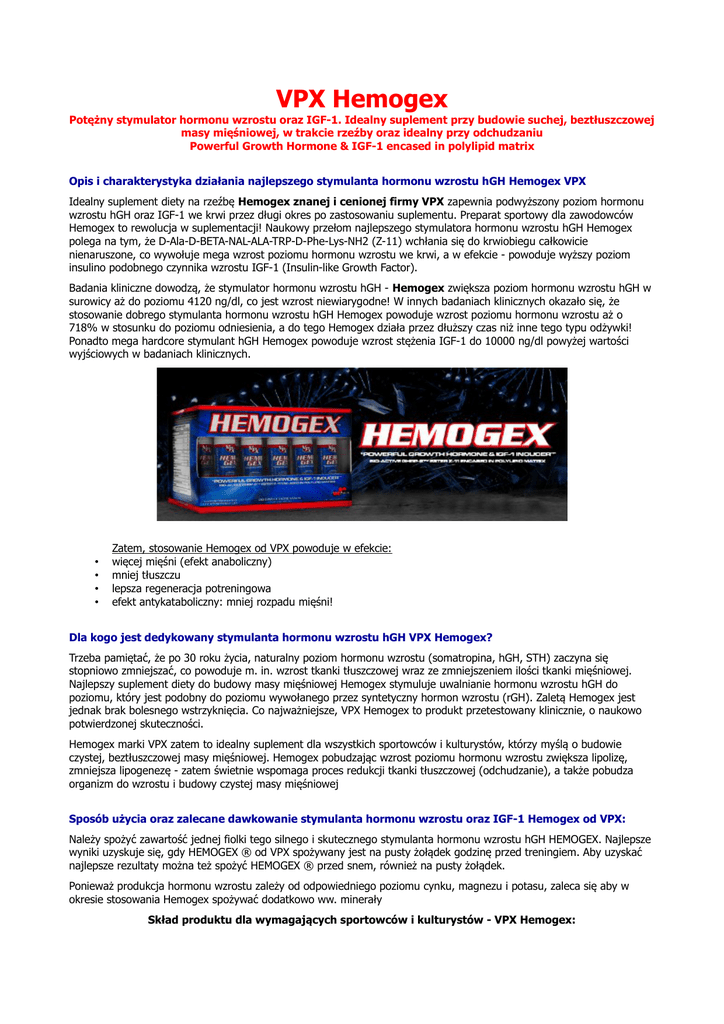 VPX Hemogex

Potężny stymulator hormonu wzrostu oraz IGF-1. Idealny suplement przy budowie suchej, beztłuszczowej masy mięśniowej, w trakcie rzeźby oraz idealny przy odchudzaniu
Powerful Growth Hormone & IGF-1 encased in polylipid matrix

Opis i charakterystyka działania najlepszego stymulanta hormonu wzrostu hGH Hemogex VPX

Idealny suplement diety na rzeźbę Hemogex znanej i cenionej firmy VPX zapewnia podwyższony poziom hormonu wzrostu hGH oraz IGF-1 we krwi przez długi okres po zastosowaniu suplementu. Preparat sportowy dla zawodowców Hemogex to rewolucja w suplementacji! Naukowy przełom najlepszego stymulatora hormonu wzrostu hGH Hemogex polega na tym, że D-Ala-D-BETA-NAL-ALA-TRP-D-Phe-Lys-NH2 (Z-11) wchłania się do krwiobiegu całkowicie nienaruszone, co wywołuje mega wzrost poziomu hormonu wzrostu we krwi, a w efekcie - powoduje wyższy poziom insulino podobnego czynnika wzrostu IGF-1 (Insulin-like Growth Factor).

Badania kliniczne dowodzą, że stymulator hormonu wzrostu hGH - Hemogex zwiększa poziom hormonu wzrostu hGH w surowicy aż do poziomu 4120 ng/dl, co jest wzrost niewiarygodne! W innych badaniach klinicznych okazało się, że stosowanie dobrego stymulanta hormonu wzrostu hGH Hemogex powoduje wzrost poziomu hormonu wzrostu aż o 718% w stosunku do poziomu odniesienia, a do tego Hemogex działa przez dłuższy czas niż inne tego typu odżywki! Ponadto mega hardcore stymulant hGH Hemogex powoduje wzrost stężenia IGF-1 do 10000 ng/dl powyżej wartości wyjściowych w badaniach klinicznych.

HEMOGEX
HEMOGEX
"POWERFUL GROWTH HORMONE & IGF-1 INDUCER"

Zatem, stosowanie Hemogex od VPX powoduje w efekcie:
• więcej mięśni (efekt anaboliczny)
• mniej tłuszczu
• lepsza regeneracja potreningowa
• efekt antykataboliczny: mniej rozpadu mięśni!

Dla kogo jest dedykowany stymulanta hormonu wzrostu hGH VPX Hemogex?

Trzeba pamiętać, że po 30 roku życia, naturalny poziom hormonu wzrostu (somatropina, hGH, STH) zaczyna się stopniowo zmniejszać, co powoduje m. in. wzrost tkanki tłuszczowej wraz ze zmniejszeniem ilości tkanki mięśniowej. Najlepszy suplement diety do budowy masy mięśniowej Hemogex stymuluje uwalnianie hormonu wzrostu hGH do poziomu, który jest podobny do poziomu wywołanego przez syntetyczny hormon wzrostu (rGH). Zaletą Hemogex jest jednak brak bolesnego wstrzyknięcia. Co najważniejsze, VPX Hemogex to produkt przetestowany klinicznie, o naukowo potwierdzonej skuteczności.

Hemogex marki VPX zatem to idealny suplement dla wszystkich sportowców i kulturystów, którzy myślą o budowie czystej, beztłuszczowej masy mięśniowej. Hemogex pobudzając wzrost poziomu hormonu wzrostu zwiększa lipolizę, zmniejsza lipogenezę - zatem świetnie wspomaga proces redukcji tkanki tłuszczowej (odchudzanie), a także pobudza organizm do wzrostu i budowy czystej masy mięśniowej

Sposób użycia oraz zalecane dawkowanie stymulanta hormonu wzrostu oraz IGF-1 Hemogex od VPX:

Należy spożyć zawartość jednej fiolki tego silnego i skutecznego stymulanta hormonu wzrostu hGH HEMOGEX. Najlepsze wyniki uzyskuje się, gdy HEMOGEX ® od VPX spożywany jest na pusty żołądek godzinę przed treningiem. Aby uzyskać najlepsze rezultaty można też spożyć HEMOGEX ® przed snem, również na pusty żołądek.

Ponieważ produkcja hormonu wzrostu zależy od odpowiedniego poziomu cynku, magnezu i potasu, zaleca się aby w okresie stosowania Hemogex spożywać dodatkowo ww. minerały

Skład produktu dla wymagających sportowców i kulturystów - VPX Hemogex: